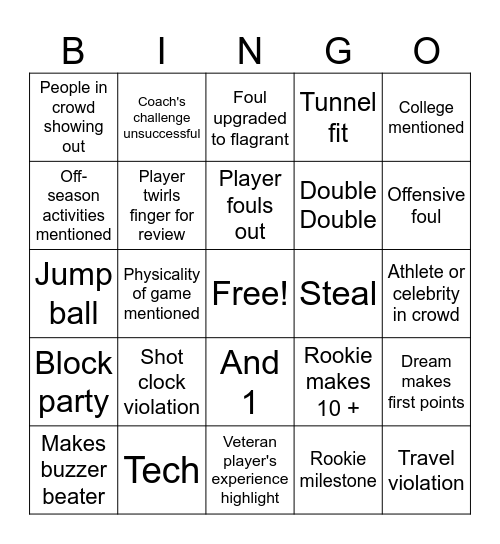 | B | I | N | G | O |
|---|---|---|---|---|
| People in crowd showing out | Coach's challenge unsuccessful | Foul upgraded to flagrant | Tunnel fit | College mentioned |
| Off-season activities mentioned | Player twirls finger for review | Player fouls out | Double Double | Offensive foul |
| Jump ball | Physicality of game mentioned | Free! | Steal | Athlete or celebrity in crowd |
| Block party | Shot clock violation | And 1 | Rookie makes 10 + | Dream makes first points |
| Makes buzzer beater | Tech | Veteran player's experience highlight | Rookie milestone | Travel violation |